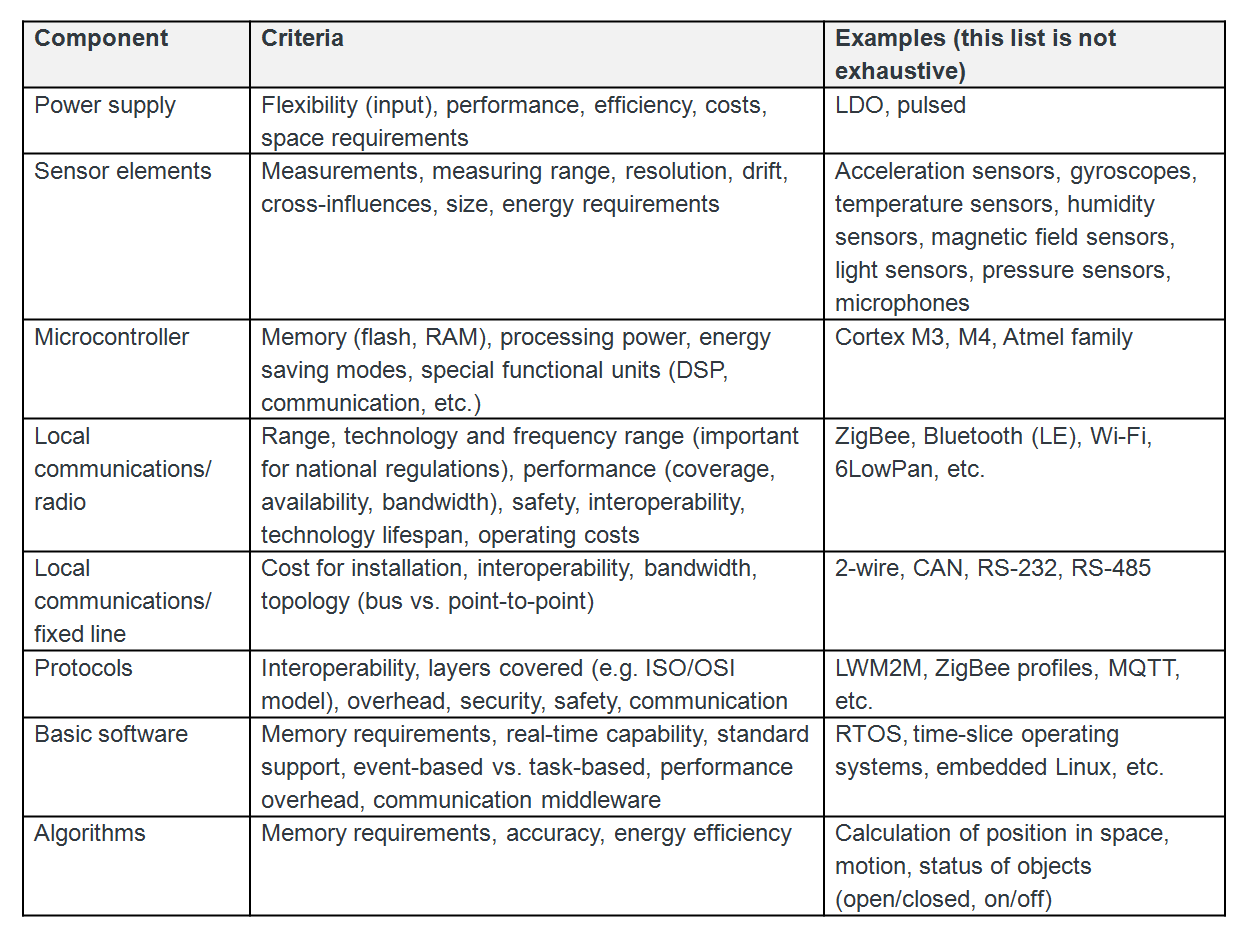 | Component | Criteria | Examples (this list is not exhaustive) |
|---|---|---|
| Power supply | Flexibility (input), performance, efficiency, costs, space requirements | LDO, pulsed |
| Sensor elements | Measurements, measuring range, resolution, drift, cross-influences, size, energy requirements | Acceleration sensors, gyroscopes, temperature sensors, humidity sensors, magnetic field sensors, light sensors, pressure sensors, microphones |
| Microcontroller | Memory (flash, RAM), processing power, energy saving modes, special functional units (DSP, communication, etc.) | Cortex M3, M4, Atmel family |
| Local communications/ radio | Range, technology and frequency range (important for national regulations), performance (coverage, availability, bandwidth), safety, interoperability, technology lifespan, operating costs | ZigBee, Bluetooth (LE), Wi-Fi, 6LowPan, etc. |
| Local communications/ fixed line | Cost for installation, interoperability, bandwidth, topology (bus vs. point-to-point) | 2-wire, CAN, RS-232, RS-485 |
| Protocols | Interoperability, layers covered (e.g. ISO/OSI model), overhead, security, safety, communication | LWM2M, ZigBee profiles, MQTT, etc. |
| Basic software | Memory requirements, real-time capability, standard support, event-based vs. task-based, performance overhead, communication middleware | RTOS, time-slice operating systems, embedded Linux, etc. |
| Algorithms | Memory requirements, accuracy, energy efficiency | Calculation of position in space, motion, status of objects (open/closed, on/off) |